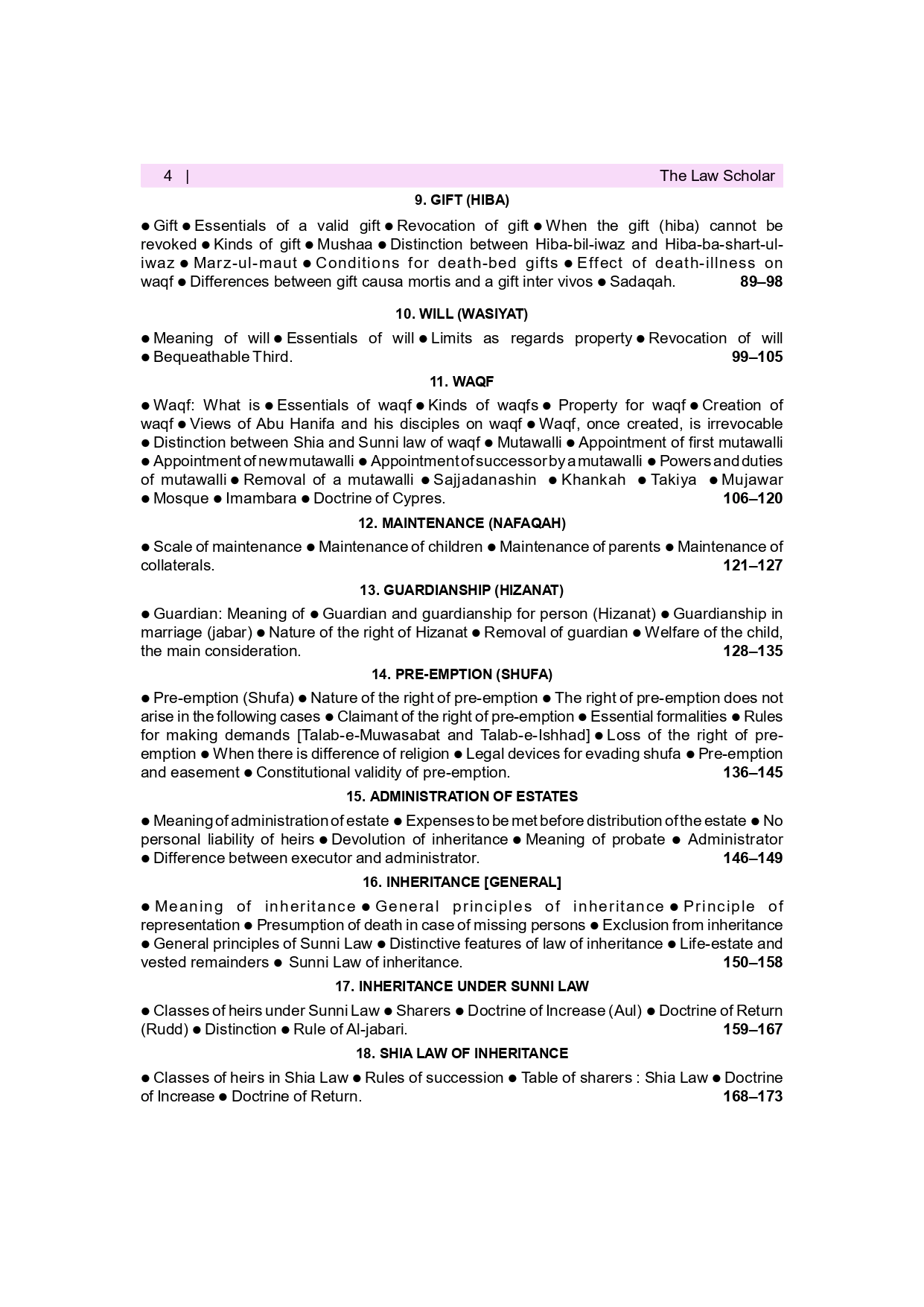 4 | The Law Scholar

9. GIFT (HIBA)

● Gift ● Essentials of a valid gift ● Revocation of gift ● When the gift (hiba) cannot be revoked ● Kinds of gift ● Mushaa ● Distinction between Hiba-bil-iwaz and Hiba-ba-shart-ul-iwaz ● Marz-ul-maut ● Conditions for death-bed gifts ● Effect of death-illness on waqf ● Differences between gift causa mortis and a gift inter vivos ● Sadaqah. 89–98

10. WILL (WASIYAT)

● Meaning of will ● Essentials of will ● Limits as regards property ● Revocation of will ● Bequeathable Third. 99–105

11. WAQF

● Waqf: What is ● Essentials of waqf ● Kinds of waqfs ● Property for waqf ● Creation of waqf ● Views of Abu Hanifa and his disciples on waqf ● Waqf, once created, is irrevocable ● Distinction between Shia and Sunni law of waqf ● Mutawalli ● Appointment of first mutawalli ● Appointment of new mutawalli ● Appointment of successor by a mutawalli ● Powers and duties of mutawalli ● Removal of a mutawalli ● Sajjadanashin ● Khankah ● Takiya ● Mujawar ● Mosque ● Imambara ● Doctrine of Cypres. 106–120

12. MAINTENANCE (NAFAQAH)

● Scale of maintenance ● Maintenance of children ● Maintenance of parents ● Maintenance of collaterals. 121–127

13. GUARDIANSHIP (HIZANAT)

● Guardian: Meaning of ● Guardian and guardianship for person (Hizanat) ● Guardianship in marriage (jabar) ● Nature of the right of Hizanat ● Removal of guardian ● Welfare of the child, the main consideration. 128–135

14. PRE-EMPTION (SHUFA)

● Pre-emption (Shufa) ● Nature of the right of pre-emption ● The right of pre-emption does not arise in the following cases ● Claimant of the right of pre-emption ● Essential formalities ● Rules for making demands [Talab-e-Muwasabat and Talab-e-Ishhad] ● Loss of the right of pre-emption ● When there is difference of religion ● Legal devices for evading shufa ● Pre-emption and easement ● Constitutional validity of pre-emption. 136–145

15. ADMINISTRATION OF ESTATES

● Meaning of administration of estate ● Expenses to be met before distribution of the estate ● No personal liability of heirs ● Devolution of inheritance ● Meaning of probate ● Administrator ● Difference between executor and administrator. 146–149

16. INHERITANCE [GENERAL]

● Meaning of inheritance ● General principles of inheritance ● Principle of representation ● Presumption of death in case of missing persons ● Exclusion from inheritance ● General principles of Sunni Law ● Distinctive features of law of inheritance ● Life-estate and vested remainders ● Sunni Law of inheritance. 150–158

17. INHERITANCE UNDER SUNNI LAW

● Classes of heirs under Sunni Law ● Sharers ● Doctrine of Increase (Aul) ● Doctrine of Return (Rudd) ● Distinction ● Rule of Al-jabari. 159–167

18. SHIA LAW OF INHERITANCE

● Classes of heirs in Shia Law ● Rules of succession ● Table of sharers : Shia Law ● Doctrine of Increase ● Doctrine of Return. 168–173